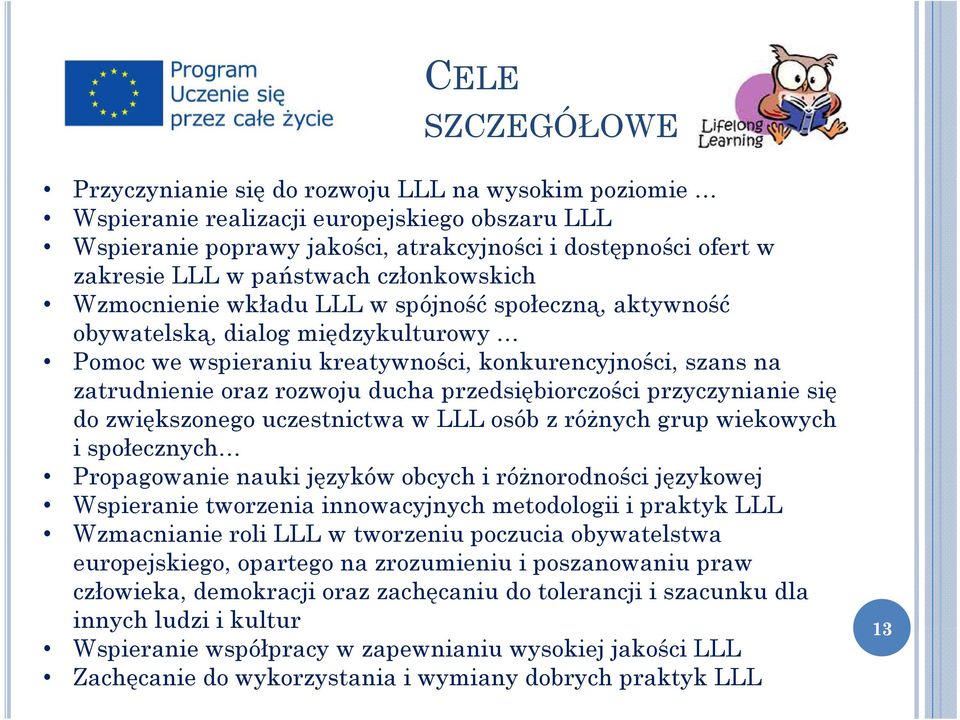 Program
Uczenie się
przez całe życie

CELE SZCZEGÓŁOWE

Lifelong Learning

• Przyczynianie się do rozwoju LLL na wysokim poziomie …
• Wspieranie realizacji europejskiego obszaru LLL
• Wspieranie poprawy jakości, atrakcyjności i dostępności ofert w zakresie LLL w państwach członkowskich
• Wzmocnienie wkładu LLL w spójność społeczną, aktywność obywatelską, dialog międzykulturowy …
• Pomoc we wspieraniu kreatywności, konkurencyjności, szans na zatrudnienie oraz rozwoju ducha przedsiębiorczości przyczynianie się do zwiększonego uczestnictwa w LLL osób z różnych grup wiekowych i społecznych…
• Propagowanie nauki języków obcych i różnorodności językowej
• Wspieranie tworzenia innowacyjnych metodologii i praktyk LLL
• Wzmacnianie roli LLL w tworzeniu poczucia obywatelstwa europejskiego, opartego na zrozumieniu i poszanowaniu praw człowieka, demokracji oraz zachęcaniu do tolerancji i szacunku dla innych ludzi i kultur
• Wspieranie współpracy w zapewnianiu wysokiej jakości LLL
• Zachęcanie do wykorzystania i wymiany dobrych praktyk LLL

13